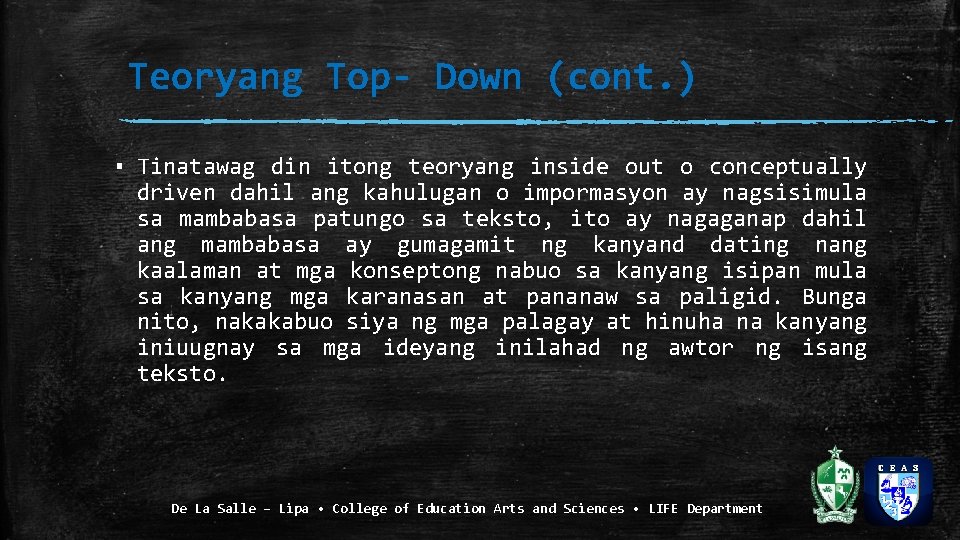 Teoryang Top- Down (cont.)

▪ Tinatawag din itong teoryang inside out o conceptually driven dahil ang kahulugan o impormasyon ay nagsisimula sa mambabasa patungo sa teksto, ito ay nagaganap dahil ang mambabasa ay gumagamit ng kanyand dating nang kaalaman at mga konseptong nabuo sa kanyang isipan mula sa kanyang mga karanasan at pananaw sa paligid. Bunga nito, nakakabuo siya ng mga palagay at hinuha na kanyang iniuugnay sa mga ideyang inilahad ng awtor ng isang teksto.

De La Salle – Lipa • College of Education Arts and Sciences • LIFE Department

CEAS